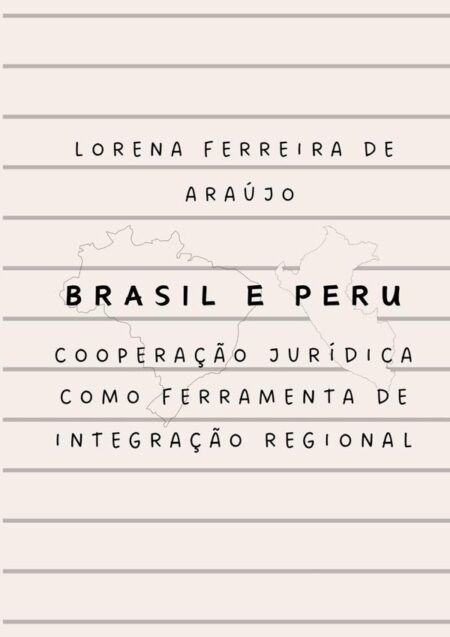 LORENA FERREIRA DE ARAÚJO

BRASIL E PERU

COOPERAÇÃO JURÍDICA COMO FERRAMENTA DE INTEGRAÇÃO REGIONAL